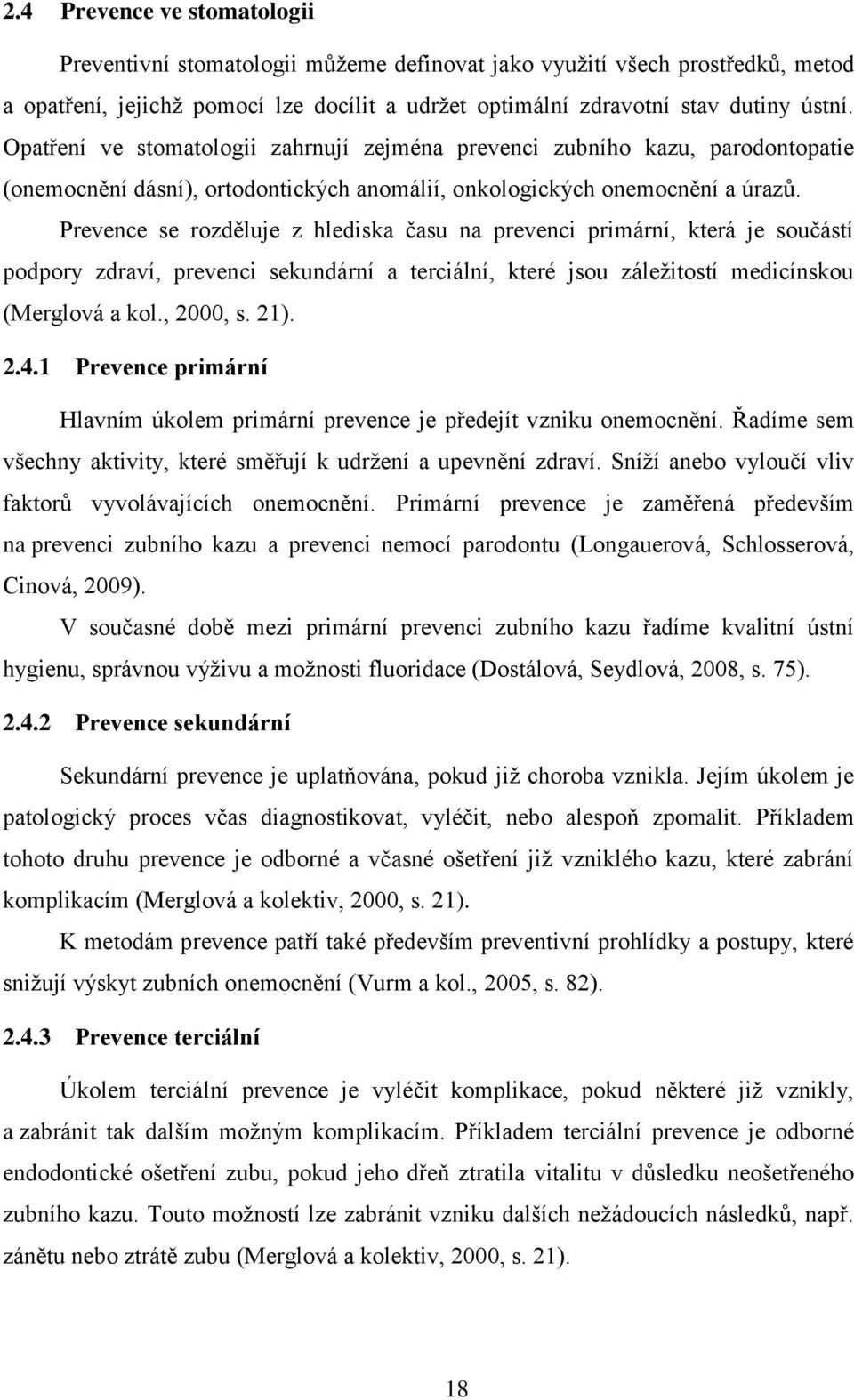 2.4 Prevence ve stomatologii

Preventivní stomatologii můžeme definovat jako využití všech prostředků, metod a opatření, jejichž pomocí lze docílit a udržet optimální zdravotní stav dutiny ústní. Opatření ve stomatologii zahrnují zejména prevenci zubního kazu, parodontopatie (onemocnění dásní), ortodontických anomálií, onkologických onemocnění a úrazů.

Prevence se rozděluje z hlediska času na prevenci primární, která je součástí podpory zdraví, prevenci sekundární a terciální, které jsou záležitostí medicínskou (Merglová a kol., 2000, s. 21).

2.4.1 Prevence primární

Hlavním úkolem primární prevence je předejít vzniku onemocnění. Řadíme sem všechny aktivity, které směřují k udržení a upevnění zdraví. Sníží anebo vyloučí vliv faktorů vyvolávajících onemocnění. Primární prevence je zaměřená především na prevenci zubního kazu a prevenci nemocí parodontu (Longauerová, Schlosserová, Cinová, 2009).

V současné době mezi primární prevenci zubního kazu řadíme kvalitní ústní hygienu, správnou výživu a možnosti fluoridace (Dostálová, Seydlová, 2008, s. 75).

2.4.2 Prevence sekundární

Sekundární prevence je uplatňována, pokud již choroba vznikla. Jejím úkolem je patologický proces včas diagnostikovat, vyléčit, nebo alespoň zpomalit. Příkladem tohoto druhu prevence je odborné a včasné ošetření již vzniklého kazu, které zabrání komplikacím (Merglová a kolektiv, 2000, s. 21).

K metodám prevence patří také především preventivní prohlídky a postupy, které snižují výskyt zubních onemocnění (Vurm a kol., 2005, s. 82).

2.4.3 Prevence terciální

Úkolem terciální prevence je vyléčit komplikace, pokud některé již vznikly, a zabránit tak dalším možným komplikacím. Příkladem terciální prevence je odborné endodontické ošetření zubu, pokud jeho dřeň ztratila vitalitu v důsledku neošetřeného zubního kazu. Touto možností lze zabránit vzniku dalších nežádoucích následků, např. zánětu nebo ztrátě zubu (Merglová a kolektiv, 2000, s. 21).

18